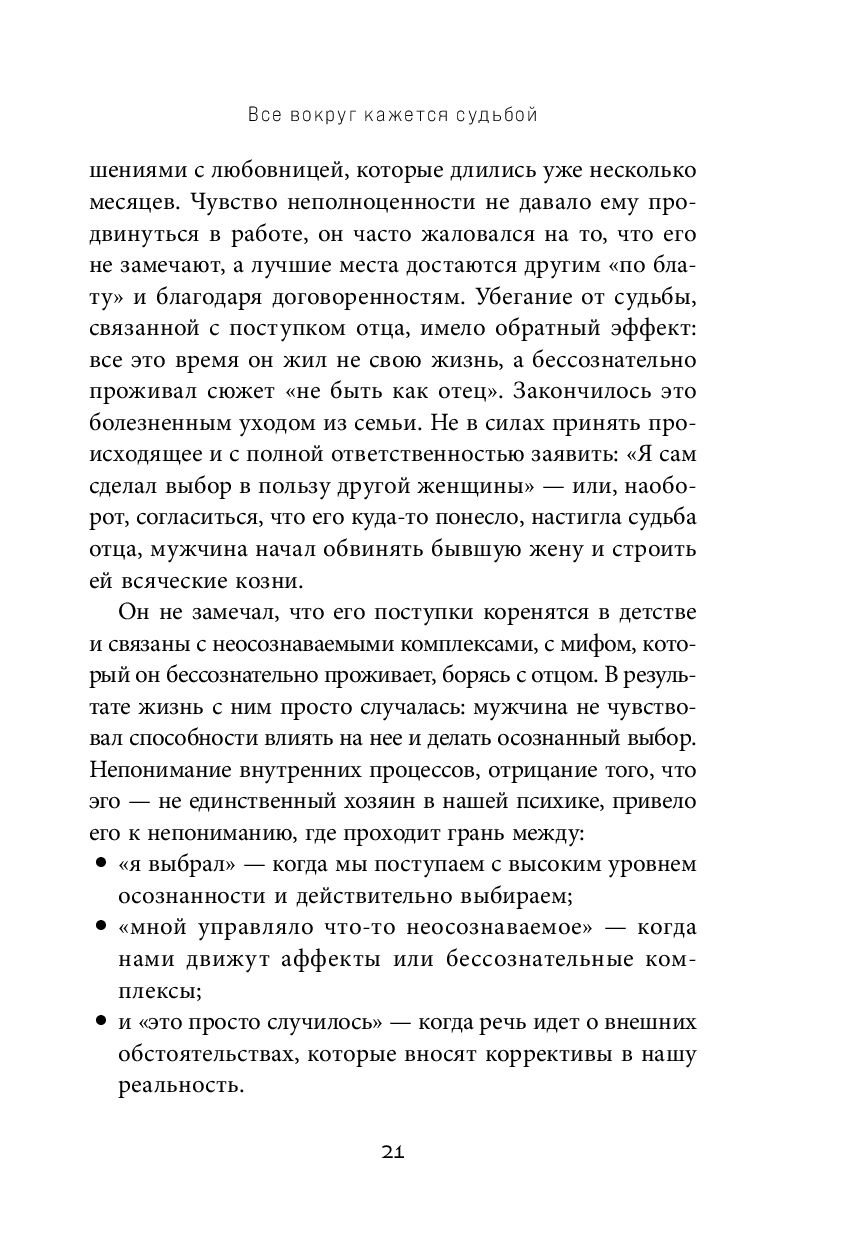 Все вокруг кажется судьбой

шениями с любовницей, которые длились уже несколько месяцев. Чувство неполноценности не давало ему продвинуться в работе, он часто жаловался на то, что его не замечают, а лучшие места достаются другим «по блату» и благодаря договоренностям. Убегание от судьбы, связанной с поступком отца, имело обратный эффект: все это время он жил не свою жизнь, а бессознательно проживал сюжет «не быть как отец». Закончилось это болезненным уходом из семьи. Не в силах принять происходящее и с полной ответственностью заявить: «Я сам сделал выбор в пользу другой женщины» — или, наоборот, согласиться, что его куда-то понесло, настигла судьба отца, мужчина начал обвинять бывшую жену и строить ей всяческие козни.

Он не замечал, что его поступки коренятся в детстве и связаны с неосознаваемыми комплексами, с мифом, который он бессознательно проживает, борясь с отцом. В результате жизнь с ним просто случалась: мужчина не чувствовал способности влиять на нее и делать осознанный выбор. Непонимание внутренних процессов, отрицание того, что эго — не единственный хозяин в нашей психике, привело его к непониманию, где проходит грань между:

• «я выбрал» — когда мы поступаем с высоким уровнем осознанности и действительно выбираем;
• «мной управляло что-то неосознаваемое» — когда нами движут аффекты или бессознательные комплексы;
• и «это просто случилось» — когда речь идет о внешних обстоятельствах, которые вносят коррективы в нашу реальность.

21